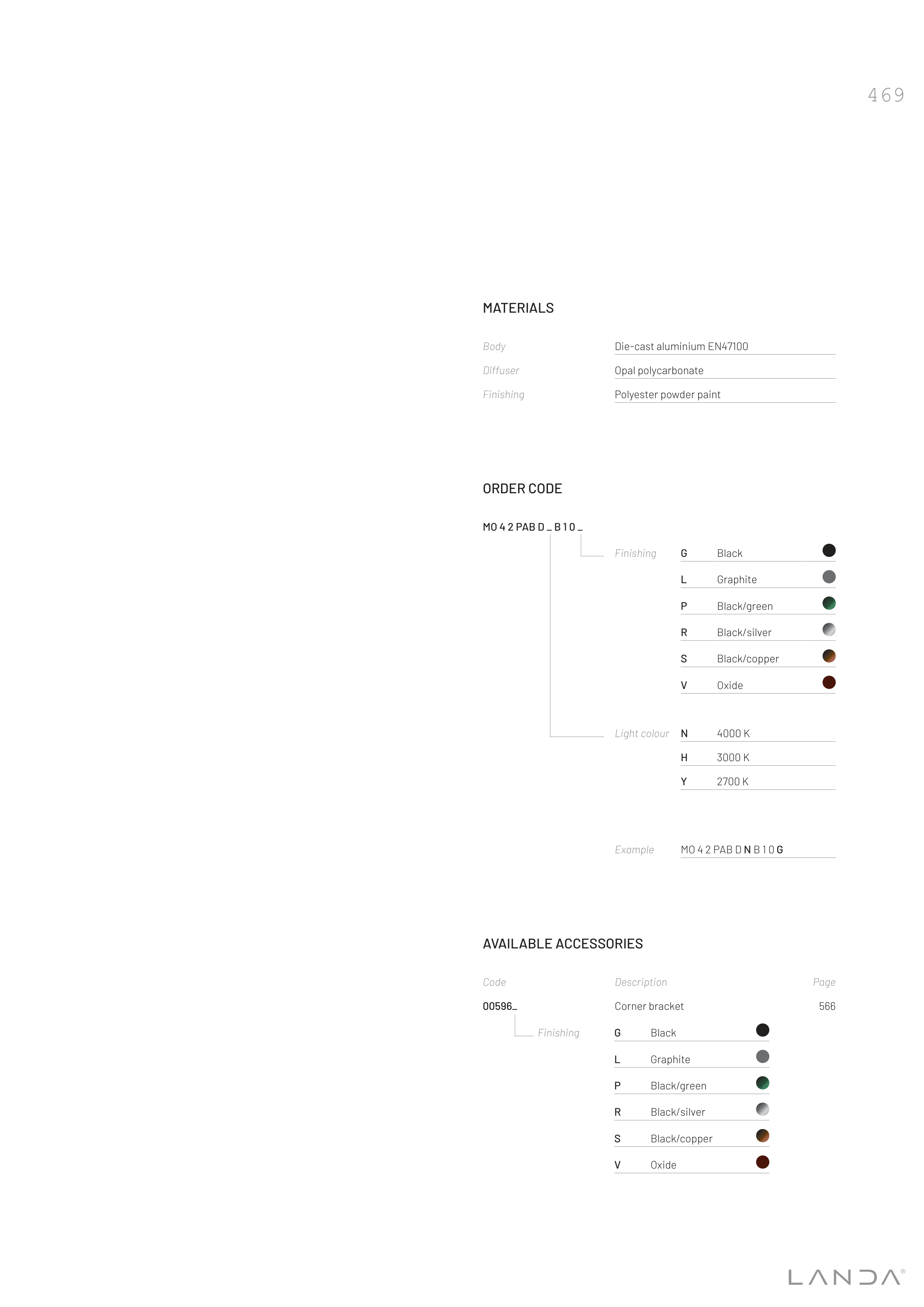 469

MATERIALS

Body
Die-cast aluminium EN47100

Diffuser
Opal polycarbonate

Finishing
Polyester powder paint

ORDER CODE

MO 4 2 PAB D _ B 1 0 _

Finishing
G Black
L Graphite
P Black/green
R Black/silver
S Black/copper
V Oxide

Light colour
N 4000 K
H 3000 K
Y 2700 K

Example
MO 4 2 PAB D N B 1 0 G

AVAILABLE ACCESSORIES

Code
Description
Page

00596_
Corner bracket
566

Finishing
G Black
L Graphite
P Black/green
R Black/silver
S Black/copper
V Oxide

LANDA®